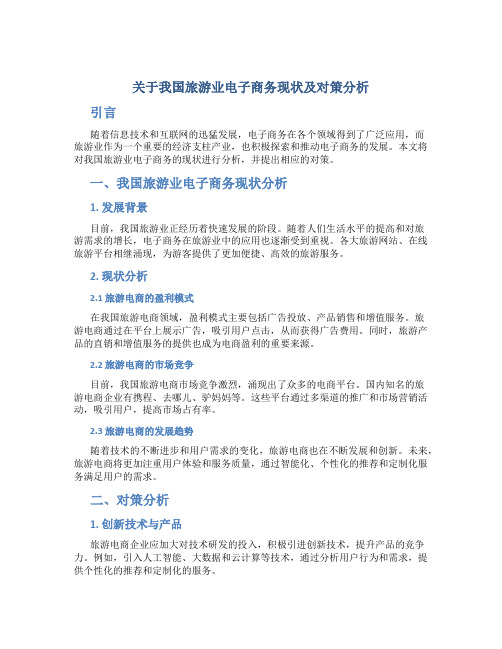 关于我国旅游业电子商务现状及对策分析

引言

随着信息技术和互联网的迅猛发展，电子商务在各个领域得到了广泛应用，而旅游业作为一个重要的经济支柱产业，也积极探索和推动电子商务的发展。本文将对我国旅游业电子商务的现状进行分析，并提出相应的对策。

一、我国旅游业电子商务现状分析

1. 发展背景

目前，我国旅游业正经历着快速发展的阶段。随着人们生活水平的提高和对旅游需求的增长，电子商务在旅游业中的应用也逐渐受到重视。各大旅游网站、在线旅游平台相继涌现，为游客提供了更加便捷、高效的旅游服务。

2. 现状分析

2.1 旅游电商的盈利模式

在我国旅游电商领域，盈利模式主要包括广告投放、产品销售和增值服务。旅游电商通过在平台上展示广告，吸引用户点击，从而获得广告费用。同时，旅游产品的直销和增值服务的提供也成为电商盈利的重要来源。

2.2 旅游电商的市场竞争

目前，我国旅游电商市场竞争激烈，涌现出了众多的电商平台。国内知名的旅游电商企业有携程、去哪儿、驴妈妈等。这些平台通过多渠道的推广和市场营销活动，吸引用户，提高市场占有率。

2.3 旅游电商的发展趋势

随着技术的不断进步和用户需求的变化，旅游电商也在不断发展和创新。未来，旅游电商将更加注重用户体验和服务质量，通过智能化、个性化的推荐和定制化服务满足用户的需求。

二、对策分析

1. 创新技术与产品

旅游电商企业应加大对技术研发的投入，积极引进创新技术，提升产品的竞争力。例如，引入人工智能、大数据和云计算等技术，通过分析用户行为和需求，提供个性化的推荐和定制化的服务。